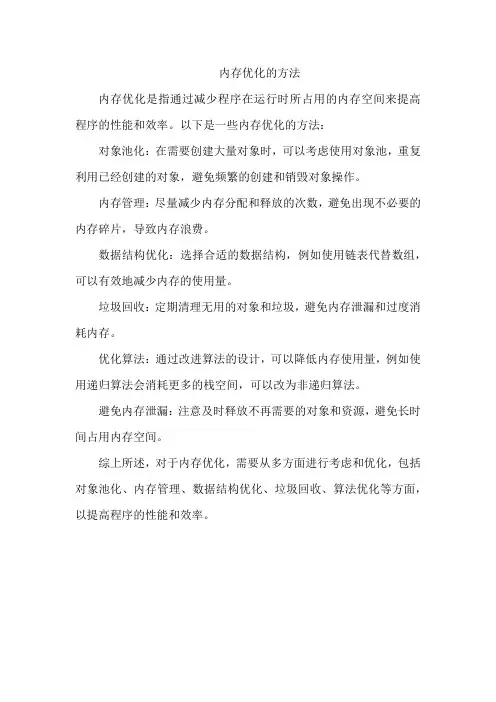 内存优化的方法

内存优化是指通过减少程序在运行时所占用的内存空间来提高程序的性能和效率。以下是一些内存优化的方法：

对象池化：在需要创建大量对象时，可以考虑使用对象池，重复利用已经创建的对象，避免频繁的创建和销毁对象操作。

内存管理：尽量减少内存分配和释放的次数，避免出现不必要的内存碎片，导致内存浪费。

数据结构优化：选择合适的数据结构，例如使用链表代替数组，可以有效地减少内存的使用量。

垃圾回收：定期清理无用的对象和垃圾，避免内存泄漏和过度消耗内存。

优化算法：通过改进算法的设计，可以降低内存使用量，例如使用递归算法会消耗更多的栈空间，可以改为非递归算法。

避免内存泄漏：注意及时释放不再需要的对象和资源，避免长时间占用内存空间。

综上所述，对于内存优化，需要从多方面进行考虑和优化，包括对象池化、内存管理、数据结构优化、垃圾回收、算法优化等方面，以提高程序的性能和效率。